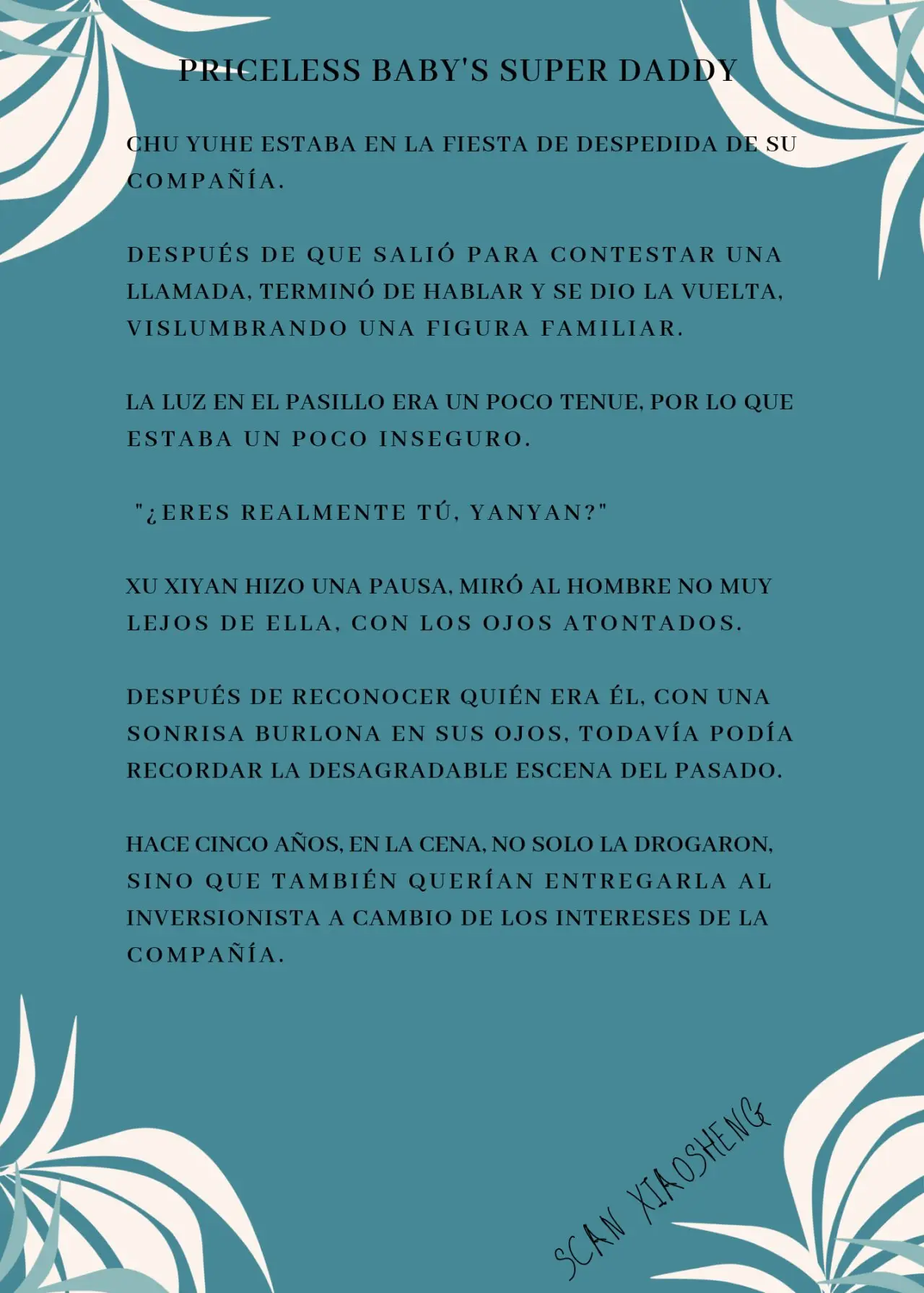 PRICELESS BABY'S SUPER DADDY

CHU YUHE ESTABA EN LA FIESTA DE DESPEDIDA DE SU COMPAÑÍA.

DESPUÉS DE QUE SALIÓ PARA CONTESTAR UNA LLAMADA, TERMINÓ DE HABLAR Y SE DIO LA VUELTA, VISLUMBRANDO UNA FIGURA FAMILIAR.

LA LUZ EN EL PASILLO ERA UN POCO TENUE, POR LO QUE ESTABA UN POCO INSEGURO.

"¿ERES REALMENTE TÚ, YANYAN?"

XU XIYAN HIZO UNA PAUSA, MIRÓ AL HOMBRE NO MUY LEJOS DE ELLA, CON LOS OJOS ATONTADOS.

DESPUÉS DE RECONOCER QUIÉN ERA ÉL, CON UNA SONRISA BURLONA EN SUS OJOS, TODAVÍA PODÍA RECORDAR LA DESAGRADABLE ESCENA DEL PASADO.

HACE CINCO AÑOS, EN LA CENA, NO SOLO LA DROGARON, SINO QUE TAMBIÉN QUERÍAN ENTREGARLA AL INVERSIONISTA A CAMBIO DE LOS INTERESES DE LA COMPAÑÍA.

SCAN XIAOSHENG